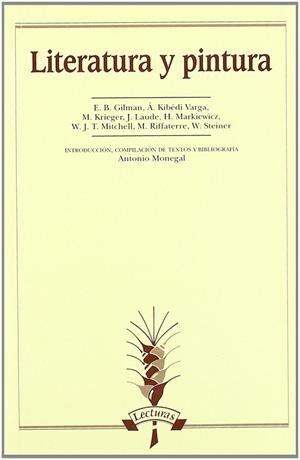 Literatura y pintura

E. B. Gilman, Á. Kibédi Varga, M. Krieger, J. Laude, H. Markiewicz, W. J. T. Mitchell, M. Riffaterre, W. Steiner

INTRODUCCIÓN, COMPILACIÓN DE TEXTOS Y BIBLIOGRAFÍA
Antonio Monegal

Lecturas